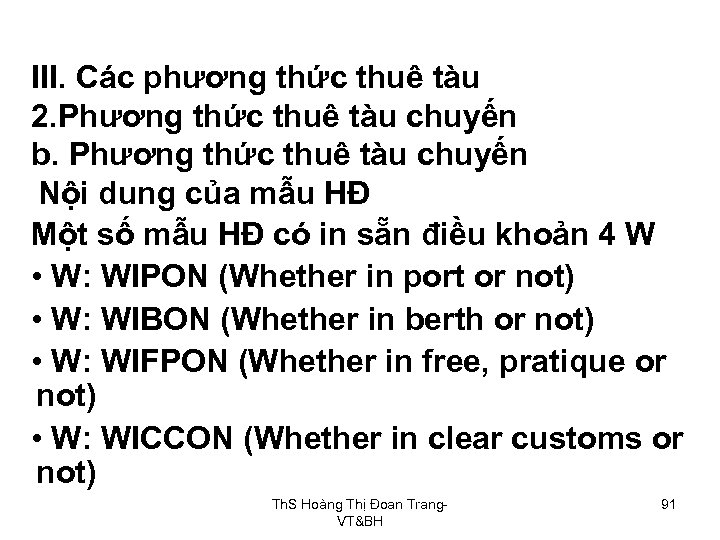 III. Các phương thức thuê tàu
2.Phương thức thuê tàu chuyến
b. Phương thức thuê tàu chuyến
Nội dung của mẫu HĐ
Một số mẫu HĐ có in sẵn điều khoản 4 W
• W: WIPON (Whether in port or not)
• W: WIBON (Whether in berth or not)
• W: WIFPON (Whether in free, pratique or not)
• W: WICCON (Whether in clear customs or not)

ThS Hoàng Thị Đoan Trang-VT&BH

91